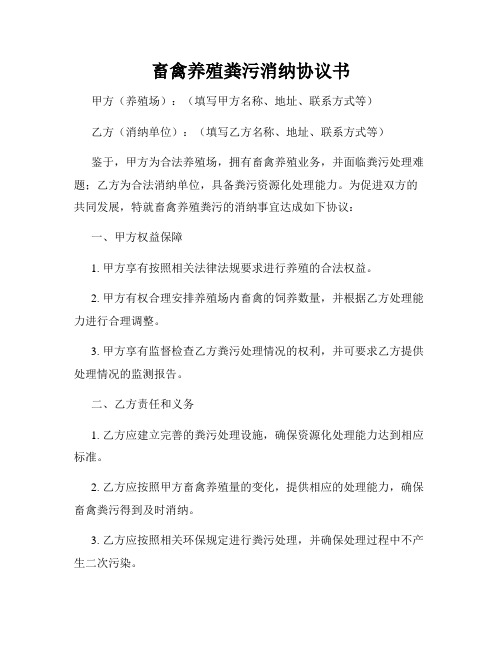 畜禽养殖粪污消纳协议书

甲方（养殖场）：（填写甲方名称、地址、联系方式等）

乙方（消纳单位）：（填写乙方名称、地址、联系方式等）

鉴于，甲方为合法养殖场，拥有畜禽养殖业务，并面临粪污处理难题；乙方为合法消纳单位，具备粪污资源化处理能力。为促进双方的共同发展，特就畜禽养殖粪污的消纳事宜达成如下协议：

一、甲方权益保障

1. 甲方享有按照相关法律法规要求进行养殖的合法权益。

2. 甲方有权合理安排养殖场内畜禽的饲养数量，并根据乙方处理能力进行合理调整。

3. 甲方享有监督检查乙方粪污处理情况的权利，并可要求乙方提供处理情况的监测报告。

二、乙方责任和义务

1. 乙方应建立完善的粪污处理设施，确保资源化处理能力达到相应标准。

2. 乙方应按照甲方畜禽养殖量的变化，提供相应的处理能力，确保畜禽粪污得到及时消纳。

3. 乙方应按照相关环保规定进行粪污处理，并确保处理过程中不产生二次污染。